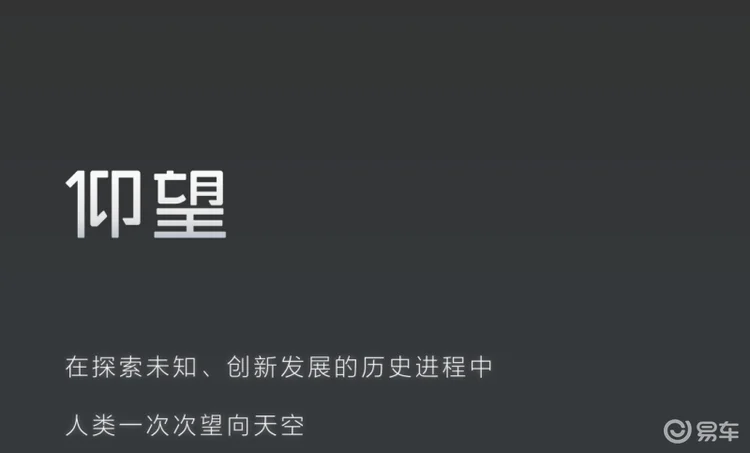 仰望

在探索未知、创新发展的历史进程中

人类一次次望向天空

易车